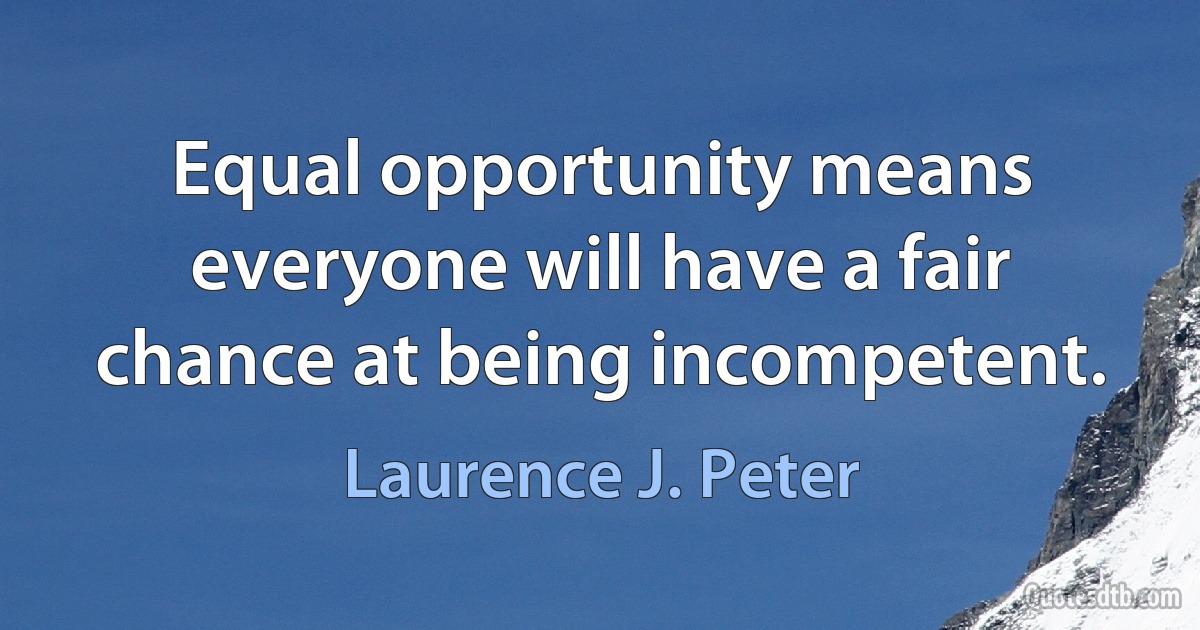 Equal opportunity means everyone will have a fair chance at being incompetent.

Laurence J. Peter

Quotesdtb.com